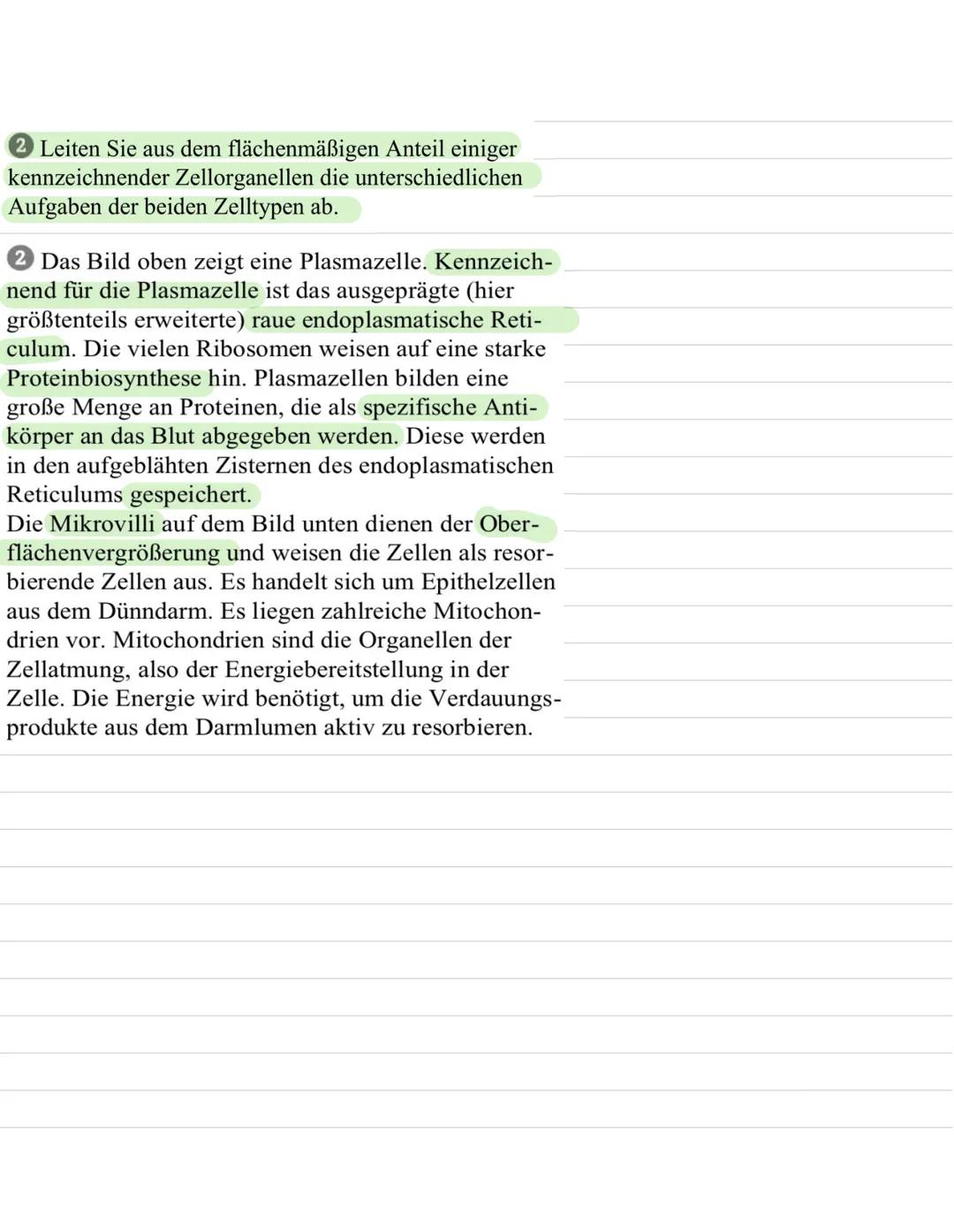 2 Leiten Sie aus dem flächenmäßigen Anteil einiger kennzeichnender Zellorganellen die unterschiedlichen Aufgaben der beiden Zelltypen ab.

2 Das Bild oben zeigt eine Plasmazelle. Kennzeichnend für die Plasmazelle ist das ausgeprägte (hier größtenteils erweiterte) raue endoplasmatische Reticulum. Die vielen Ribosomen weisen auf eine starke Proteinbiosynthese hin. Plasmazellen bilden eine große Menge an Proteinen, die als spezifische Antikörper an das Blut abgegeben werden. Diese werden in den aufgeblähten Zisternen des endoplasmatischen Reticulums gespeichert.
Die Mikrovilli auf dem Bild unten dienen der Oberflächenvergrößerung und weisen die Zellen als resorbierende Zellen aus. Es handelt sich um Epithelzellen aus dem Dünndarm. Es liegen zahlreiche Mitochondrien vor. Mitochondrien sind die Organellen der Zellatmung, also der Energiebereitstellung in der Zelle. Die Energie wird benötigt, um die Verdauungsprodukte aus dem Darmlumen aktiv zu resorbieren.